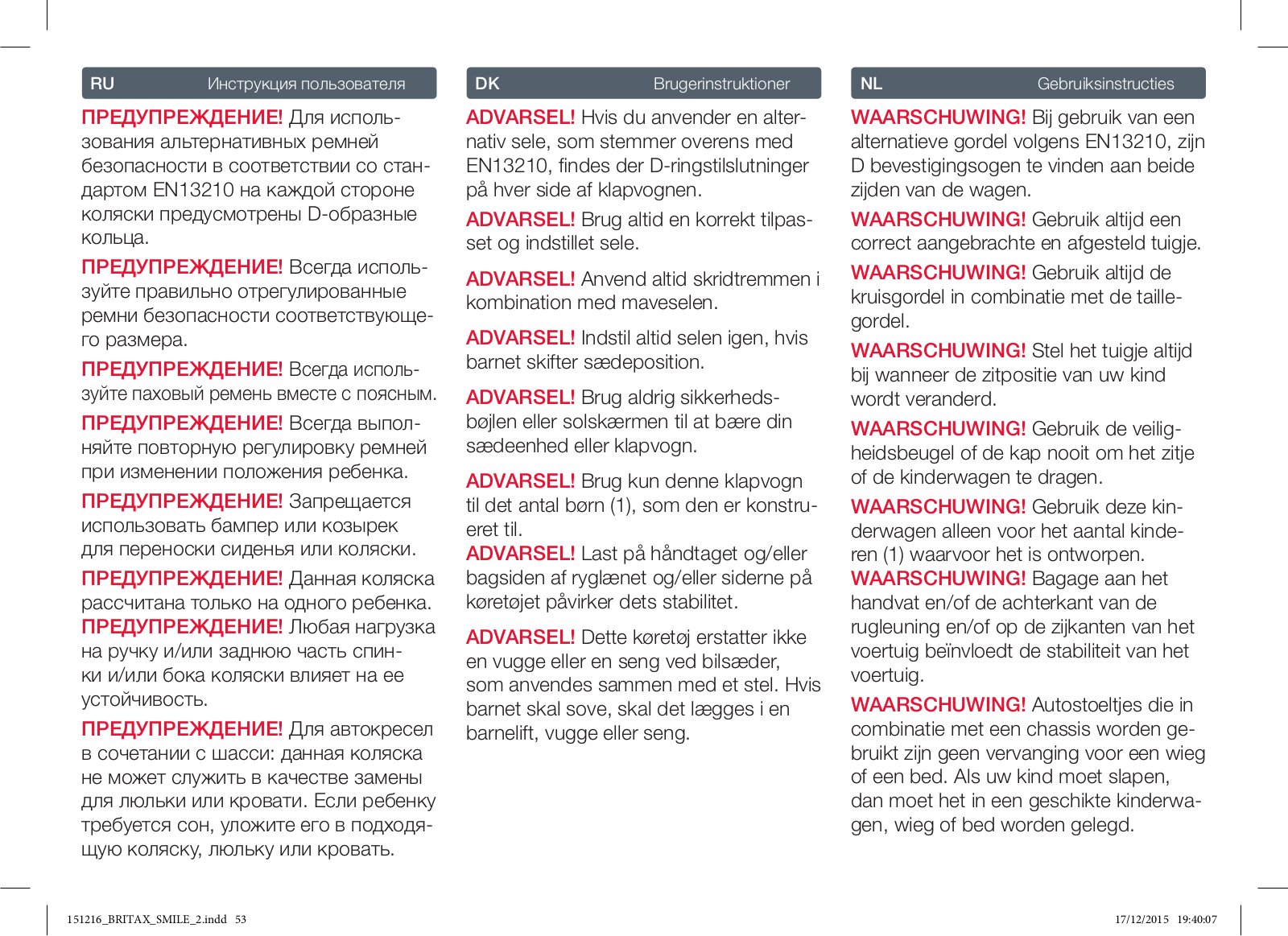 RU Инструкция пользователя

ПРЕДУПРЕЖДЕНИЕ! Для использования альтернативных ремней безопасности в соответствии со стандартом EN13210 на каждой стороне коляски предусмотрены D-образные кольца.

ПРЕДУПРЕЖДЕНИЕ! Всегда используйте правильно отрегулированные ремни безопасности соответствующего размера.

ПРЕДУПРЕЖДЕНИЕ! Всегда используйте паховый ремень вместе с поясным.

ПРЕДУПРЕЖДЕНИЕ! Всегда выполняйте повторную регулировку ремней при изменении положения ребенка.

ПРЕДУПРЕЖДЕНИЕ! Запрещается использовать бампер или козырек для переноски сиденья или коляски.

ПРЕДУПРЕЖДЕНИЕ! Данная коляска рассчитана только на одного ребенка.
ПРЕДУПРЕЖДЕНИЕ! Любая нагрузка на ручку и/или заднюю часть спинки и/или бока коляски влияет на ее устойчивость.

ПРЕДУПРЕЖДЕНИЕ! Для автокресел в сочетании с шасси: данная коляска не может служить в качестве замены для люльки или кровати. Если ребенку требуется сон, уложите его в подходящую коляску, люльку или кровать.

DK Brugerinstruktioner

ADVARSEL! Hvis du anvender en alternativ sele, som stemmer overens med EN13210, findes der D-ringstilslutninger på hver side af klapvognen.

ADVARSEL! Brug altid en korrekt tilpasset og indstillet sele.

ADVARSEL! Anvend altid skridtremmen i kombination med maveselen.

ADVARSEL! Indstil altid selen igen, hvis barnet skifter sædeposition.

ADVARSEL! Brug aldrig sikkerhedsbøjlen eller solskærmen til at bære din sædeenhed eller klapvogn.

ADVARSEL! Brug kun denne klapvogn til det antal børn (1), som den er konstrueret til.
ADVARSEL! Last på håndtaget og/eller bagsiden af ryglænet og/eller siderne på køretøjet påvirker dets stabilitet.

ADVARSEL! Dette køretøj erstatter ikke en vugge eller en seng ved bilsæder, som anvendes sammen med et stel. Hvis barnet skal sove, skal det lægges i en barnelift, vugge eller seng.

NL Gebruiksinstructies

WAARSCHUWING! Bij gebruik van een alternatieve gordel volgens EN13210, zijn D bevestigingsogen te vinden aan beide zijden van de wagen.

WAARSCHUWING! Gebruik altijd een correct aangebrachte en afgesteld tuigje.

WAARSCHUWING! Gebruik altijd de kruisgordel in combinatie met de taillegordel.

WAARSCHUWING! Stel het tuigje altijd bij wanneer de zitpositie van uw kind wordt veranderd.

WAARSCHUWING! Gebruik de veiligheidsbeugel of de kap nooit om het zitje of de kinderwagen te dragen.

WAARSCHUWING! Gebruik deze kinderwagen alleen voor het aantal kinderen (1) waarvoor het is ontworpen.
WAARSCHUWING! Bagage aan het handvat en/of de achterkant van de rugleuning en/of op de zijkanten van het voertuig beïnvloedt de stabiliteit van het voertuig.

WAARSCHUWING! Autostoeltjes die in combinatie met een chassis worden gebruikt zijn geen vervanging voor een wieg of een bed. Als uw kind moet slapen, dan moet het in een geschikte kinderwagen, wieg of bed worden gelegd.

151216_BRITAX_SMILE_2.indd 53 17/12/2015 19:40:07